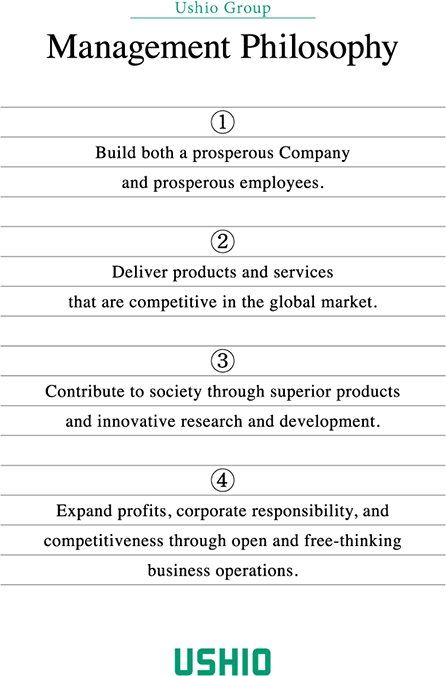 Ushio Group

Management Philosophy

①

Build both a prosperous Company and prosperous employees.

②

Deliver products and services that are competitive in the global market.

③

Contribute to society through superior products and innovative research and development.

④

Expand profits, corporate responsibility, and competitiveness through open and free-thinking business operations.

USHIO